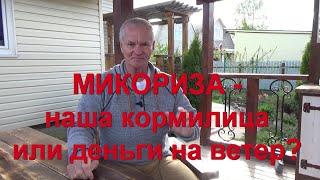 МИКОРИЗА - наша кормилица или деньги на ветер?